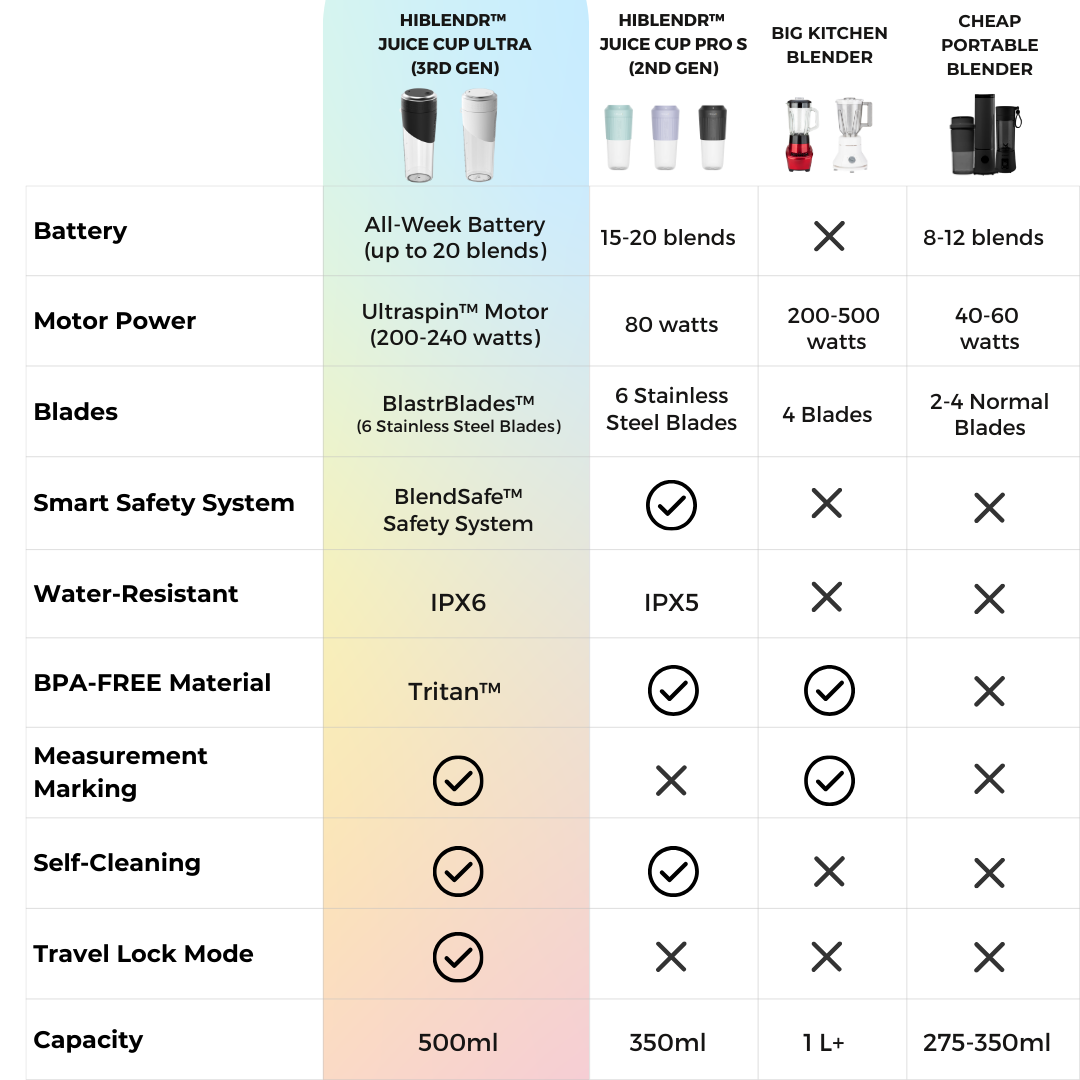 | | HIBLENDR™ JUICE CUP ULTRA (3RD GEN) | HIBLENDR™ JUICE CUP PRO S (2ND GEN) | BIG KITCHEN BLENDER | CHEAP PORTABLE BLENDER |
|---|---|---|---|---|
| Battery | All-Week Battery (up to 20 blends) | 15-20 blends | ✕ | 8-12 blends |
| Motor Power | Ultraspin™ Motor (200-240 watts) | 80 watts | 200-500 watts | 40-60 watts |
| Blades | BlastrBlades™ (6 Stainless Steel Blades) | 6 Stainless Steel Blades | 4 Blades | 2-4 Normal Blades |
| Smart Safety System | BlendSafe™ Safety System | ✓ | ✕ | ✕ |
| Water-Resistant | IPX6 | IPX5 | ✕ | ✕ |
| BPA-FREE Material | Tritan™ | ✓ | ✓ | ✕ |
| Measurement Marking | ✓ | ✕ | ✓ | ✕ |
| Self-Cleaning | ✓ | ✓ | ✕ | ✕ |
| Travel Lock Mode | ✓ | ✕ | ✕ | ✕ |
| Capacity | 500ml | 350ml | 1 L+ | 275-350ml |